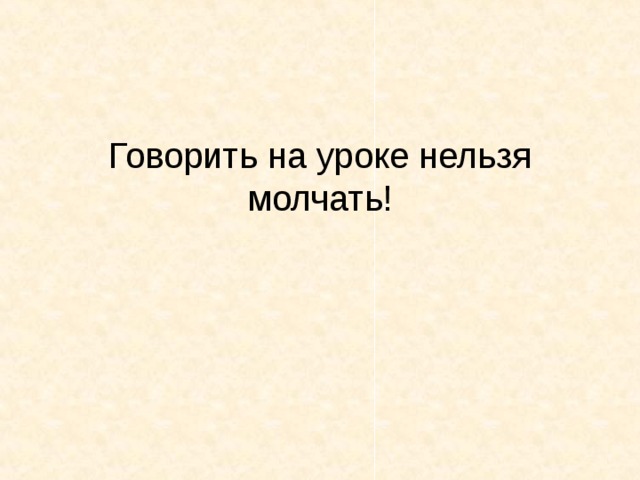 Говорить на уроке нельзя молчать!